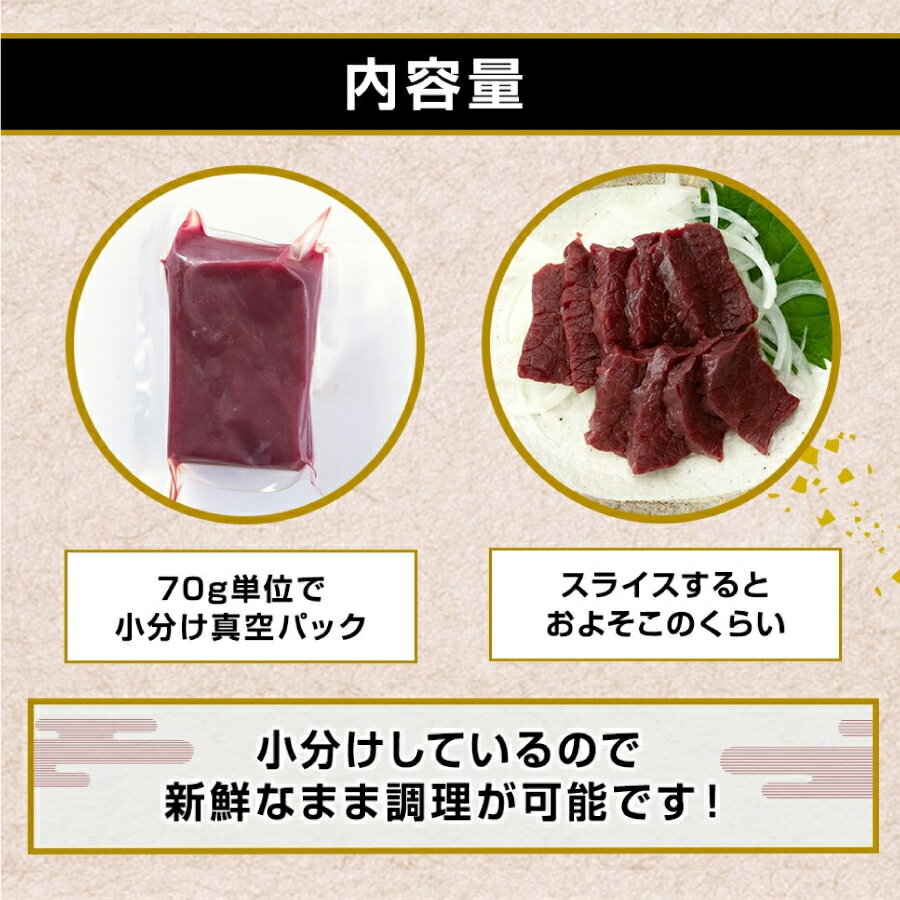 内容量

70g単位で
小分け真空パック

スライスすると
およそこのくらい

小分けしているので
新鮮なまま調理が可能です!